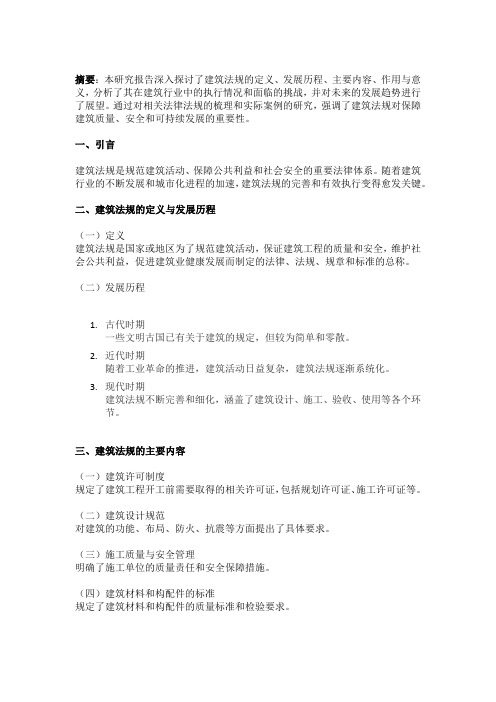 摘要：本研究报告深入探讨了建筑法规的定义、发展历程、主要内容、作用与意义，分析了其在建筑行业中的执行情况和面临的挑战，并对未来的发展趋势进行了展望。通过对相关法律法规的梳理和实际案例的研究，强调了建筑法规对保障建筑质量、安全和可持续发展的重要性。

一、引言

建筑法规是规范建筑活动、保障公共利益和社会安全的重要法律体系。随着建筑行业的不断发展和城市化进程的加速，建筑法规的完善和有效执行变得愈发关键。

二、建筑法规的定义与发展历程

（一）定义
建筑法规是国家或地区为了规范建筑活动，保证建筑工程的质量和安全，维护社会公共利益，促进建筑业健康发展而制定的法律、法规、规章和标准的总称。

（二）发展历程

1. 古代时期
一些文明古国已有关于建筑的规定，但较为简单和零散。
2. 近代时期
随着工业革命的推进，建筑活动日益复杂，建筑法规逐渐系统化。
3. 现代时期
建筑法规不断完善和细化，涵盖了建筑设计、施工、验收、使用等各个环节。

三、建筑法规的主要内容

（一）建筑许可制度
规定了建筑工程开工前需要取得的相关许可证，包括规划许可证、施工许可证等。

（二）建筑设计规范
对建筑的功能、布局、防火、抗震等方面提出了具体要求。

（三）施工质量与安全管理
明确了施工单位的质量责任和安全保障措施。

（四）建筑材料和构配件的标准
规定了建筑材料和构配件的质量标准和检验要求。